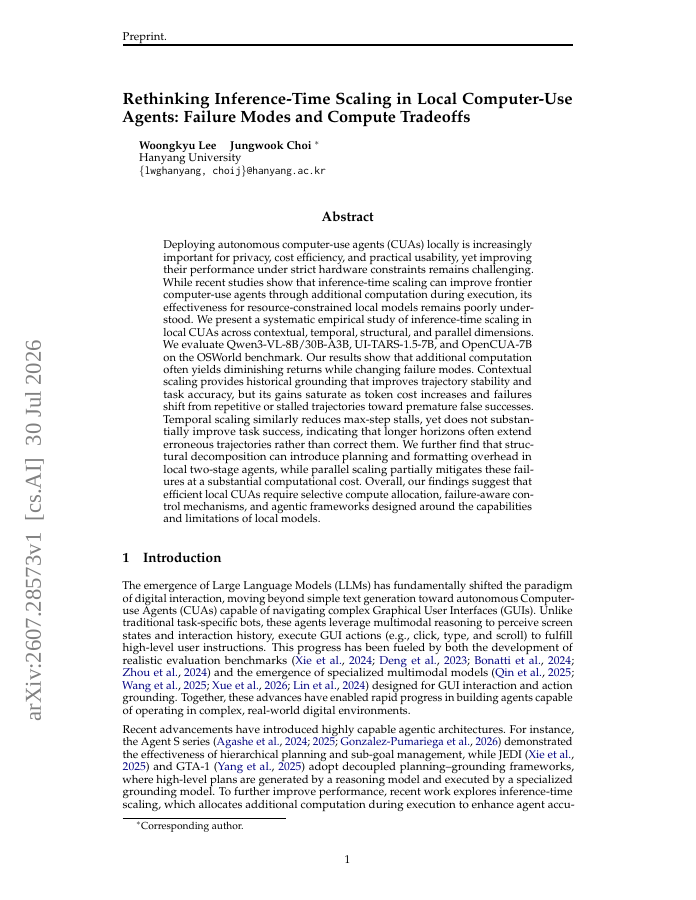 Preprint.

Rethinking Inference-Time Scaling in Local Computer-Use Agents: Failure Modes and Compute Tradeoffs

Woongkyu Lee Jungwook Choi *
Hanyang University
{lwghanyang, choij}@hanyang.ac.kr

Abstract

Deploying autonomous computer-use agents (CUAs) locally is increasingly important for privacy, cost efficiency, and practical usability, yet improving their performance under strict hardware constraints remains challenging. While recent studies show that inference-time scaling can improve frontier computer-use agents through additional computation during execution, its effectiveness for resource-constrained local models remains poorly understood. We present a systematic empirical study of inference-time scaling in local CUAs across contextual, temporal, structural, and parallel dimensions. We evaluate Qwen3-VL-8B/30B-A3B, UI-TARS-1.5-7B, and OpenCUA-7B on the OSWorld benchmark. Our results show that additional computation often yields diminishing returns while changing failure modes. Contextual scaling provides historical grounding that improves trajectory stability and task accuracy, but its gains saturate as token cost increases and failures shift from repetitive or stalled trajectories toward premature false successes. Temporal scaling similarly reduces max-step stalls, yet does not substantially improve task success, indicating that longer horizons often extend erroneous trajectories rather than correct them. We further find that structural decomposition can introduce planning and formatting overhead in local two-stage agents, while parallel scaling partially mitigates these failures at a substantial computational cost. Overall, our findings suggest that efficient local CUAs require selective compute allocation, failure-aware control mechanisms, and agentic frameworks designed around the capabilities and limitations of local models.

1 Introduction

The emergence of Large Language Models (LLMs) has fundamentally shifted the paradigm of digital interaction, moving beyond simple text generation toward autonomous Computer-use Agents (CUAs) capable of navigating complex Graphical User Interfaces (GUIs). Unlike traditional task-specific bots, these agents leverage multimodal reasoning to perceive screen states and interaction history, execute GUI actions (e.g., click, type, and scroll) to fulfill high-level user instructions. This progress has been fueled by both the development of realistic evaluation benchmarks (Xie et al., 2024; Deng et al., 2023; Bonatti et al., 2024; Zhou et al., 2024) and the emergence of specialized multimodal models (Qin et al., 2025; Wang et al., 2025; Xue et al., 2026; Lin et al., 2024) designed for GUI interaction and action grounding. Together, these advances have enabled rapid progress in building agents capable of operating in complex, real-world digital environments.

Recent advancements have introduced highly capable agentic architectures. For instance, the Agent S series (Agashe et al., 2024; 2025; Gonzalez-Pumariega et al., 2026) demonstrated the effectiveness of hierarchical planning and sub-goal management, while JEDI (Xie et al., 2025) and GTA-1 (Yang et al., 2025) adopt decoupled planning–grounding frameworks, where high-level plans are generated by a reasoning model and executed by a specialized grounding model. To further improve performance, recent work explores inference-time scaling, which allocates additional computation during execution to enhance agent accu-

*Corresponding author.

1

arXiv:2607.28573v1 [cs.AI] 30 Jul 2026